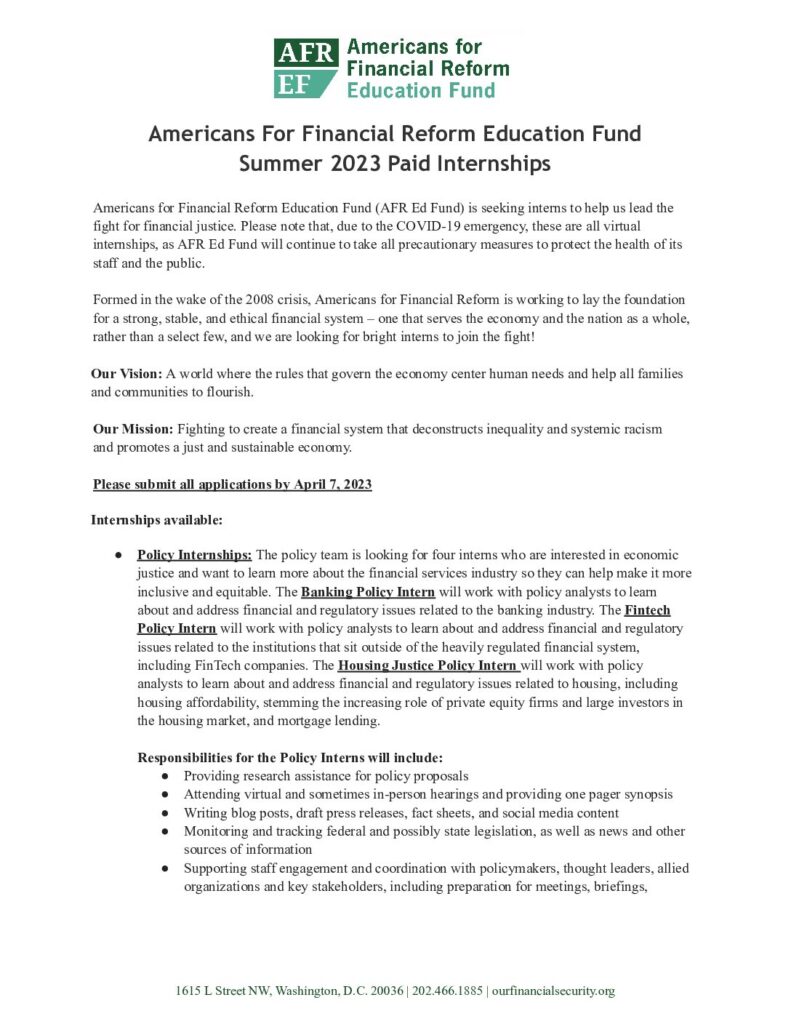 AFR EF Americans for Financial Reform Education Fund

Americans For Financial Reform Education Fund
Summer 2023 Paid Internships

Americans for Financial Reform Education Fund (AFR Ed Fund) is seeking interns to help us lead the fight for financial justice. Please note that, due to the COVID-19 emergency, these are all virtual internships, as AFR Ed Fund will continue to take all precautionary measures to protect the health of its staff and the public.

Formed in the wake of the 2008 crisis, Americans for Financial Reform is working to lay the foundation for a strong, stable, and ethical financial system – one that serves the economy and the nation as a whole, rather than a select few, and we are looking for bright interns to join the fight!

Our Vision: A world where the rules that govern the economy center human needs and help all families and communities to flourish.

Our Mission: Fighting to create a financial system that deconstructs inequality and systemic racism and promotes a just and sustainable economy.

Please submit all applications by April 7, 2023

Internships available:

● Policy Internships: The policy team is looking for four interns who are interested in economic justice and want to learn more about the financial services industry so they can help make it more inclusive and equitable. The Banking Policy Intern will work with policy analysts to learn about and address financial and regulatory issues related to the banking industry. The Fintech Policy Intern will work with policy analysts to learn about and address financial and regulatory issues related to the institutions that sit outside of the heavily regulated financial system, including FinTech companies. The Housing Justice Policy Intern will work with policy analysts to learn about and address financial and regulatory issues related to housing, including housing affordability, stemming the increasing role of private equity firms and large investors in the housing market, and mortgage lending.

Responsibilities for the Policy Interns will include:
● Providing research assistance for policy proposals
● Attending virtual and sometimes in-person hearings and providing one pager synopsis
● Writing blog posts, draft press releases, fact sheets, and social media content
● Monitoring and tracking federal and possibly state legislation, as well as news and other sources of information
● Supporting staff engagement and coordination with policymakers, thought leaders, allied organizations and key stakeholders, including preparation for meetings, briefings,

1615 L Street NW, Washington, D.C. 20036 | 202.466.1885 | ourfinancialsecurity.org